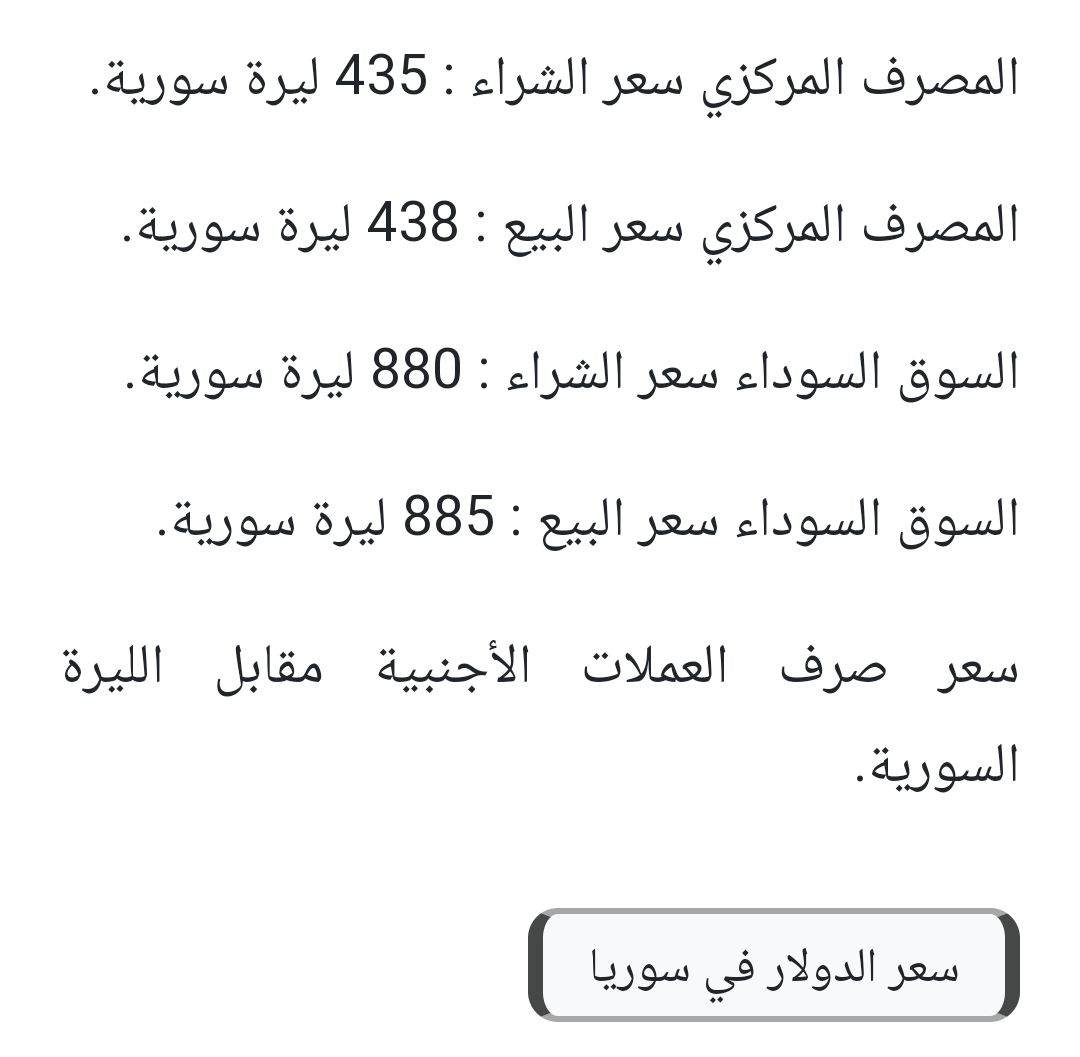 المصرف المركزي سعر الشراء : 435 ليرة سورية.

المصرف المركزي سعر البيع : 438 ليرة سورية.

السوق السوداء سعر الشراء : 880 ليرة سورية.

السوق السوداء سعر البيع : 885 ليرة سورية.

سعر صرف العملات الأجنبية مقابل الليرة السورية.

سعر الدولار في سوريا